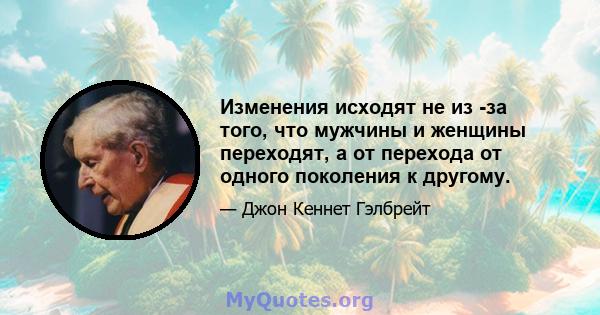 Изменения исходят не из -за того, что мужчины и женщины переходят, а от перехода от одного поколения к другому.

— Джон Кеннет Гэлбрейт

MyQuotes.org